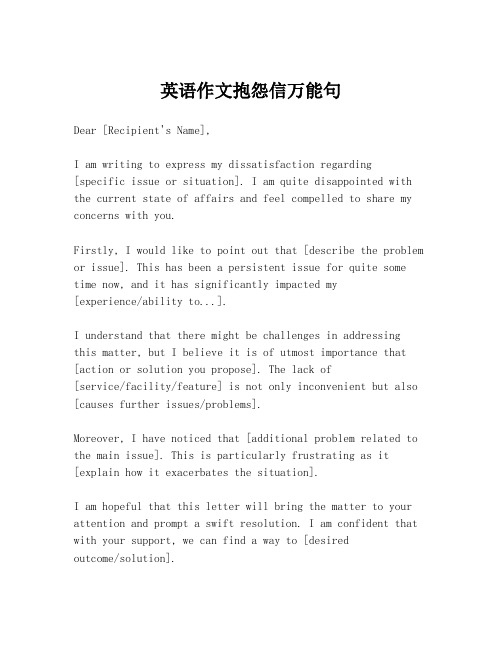 英语作文抱怨信万能句

Dear [Recipient's Name],

I am writing to express my dissatisfaction regarding [specific issue or situation]. I am quite disappointed with the current state of affairs and feel compelled to share my concerns with you.

Firstly, I would like to point out that [describe the problem or issue]. This has been a persistent issue for quite some time now, and it has significantly impacted my [experience/ability to...].

I understand that there might be challenges in addressing this matter, but I believe it is of utmost importance that [action or solution you propose]. The lack of [service/facility/feature] is not only inconvenient but also [causes further issues/problems].

Moreover, I have noticed that [additional problem related to the main issue]. This is particularly frustrating as it [explain how it exacerbates the situation].

I am hopeful that this letter will bring the matter to your attention and prompt a swift resolution. I am confident that with your support, we can find a way to [desired outcome/solution].